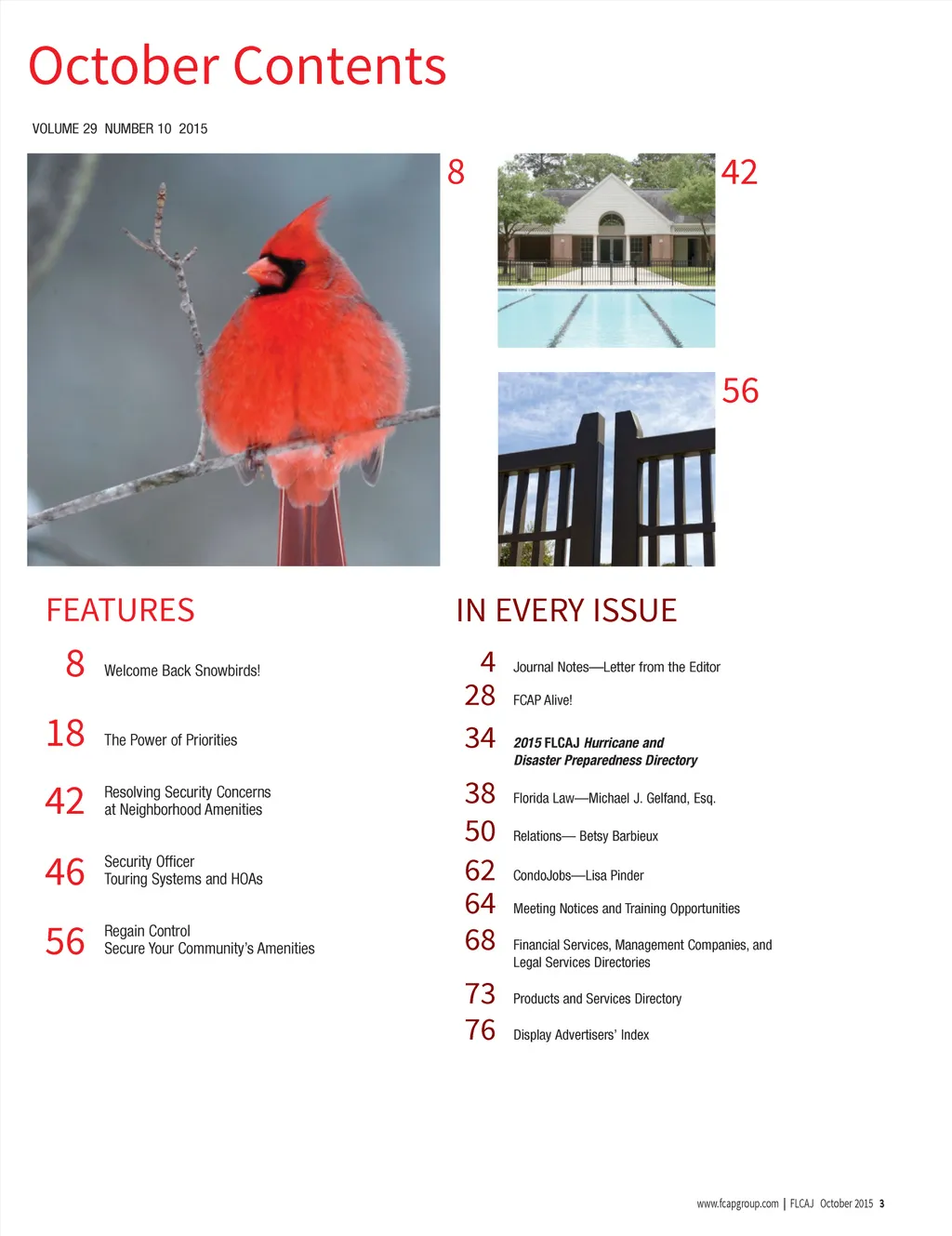 October Contents

VOLUME 29 NUMBER 10 2015

8

42

56

FEATURES

8 Welcome Back Snowbirds!

18 The Power of Priorities

42 Resolving Security Concerns at Neighborhood Amenities

46 Security Officer Touring Systems and HOAs

56 Regain Control Secure Your Community's Amenities

IN EVERY ISSUE

4 Journal Notes—Letter from the Editor

28 FCAP Alive!

34 2015 FLCAJ Hurricane and Disaster Preparedness Directory

38 Florida Law—Michael J. Gelfand, Esq.

50 Relations— Betsy Barbieux

62 CondoJobs—Lisa Pinder

64 Meeting Notices and Training Opportunities

68 Financial Services, Management Companies, and Legal Services Directories

73 Products and Services Directory

76 Display Advertisers' Index

www.fcapgroup.com | FLCAJ October 2015 3